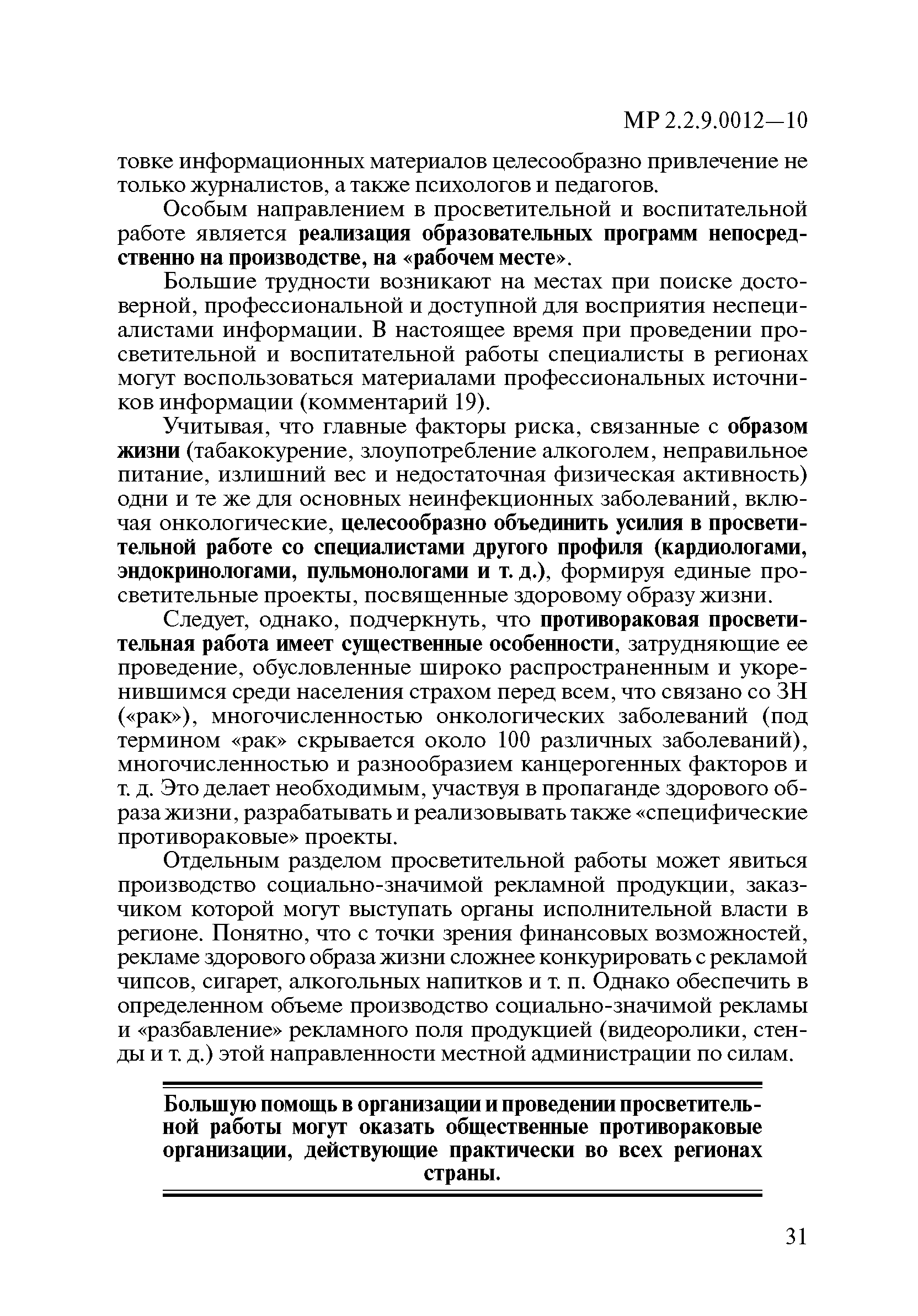 МР 2.2.9.0012—10

товке информационных материалов целесообразно привлечение не только журналистов, а также психологов и педагогов.

Особым направлением в просветительной и воспитательной работе является реализация образовательных программ непосредственно на производстве, на «рабочем месте».

Большие трудности возникают на местах при поиске достоверной, профессиональной и доступной для восприятия неспециалистами информации. В настоящее время при проведении просветительной и воспитательной работы специалисты в регионах могут воспользоваться материалами профессиональных источников информации (комментарий 19).

Учитывая, что главные факторы риска, связанные с образом жизни (табакокурение, злоупотребление алкоголем, неправильное питание, излишний вес и недостаточная физическая активность) одни и те же для основных неинфекционных заболеваний, включая онкологические, целесообразно объединить усилия в просветительной работе со специалистами другого профиля (кардиологами, эндокринологами, пульмонологами и т. д.), формируя единые просветительные проекты, посвященные здоровому образу жизни.

Следует, однако, подчеркнуть, что противораковая просветительная работа имеет существенные особенности, затрудняющие ее проведение, обусловленные широко распространенным и укоренившимся среди населения страхом перед всем, что связано со ЗН («рак»), многочисленностью онкологических заболеваний (под термином «рак» скрывается около 100 различных заболеваний), многочисленностью и разнообразием канцерогенных факторов и т. д. Это делает необходимым, участвуя в пропаганде здорового образа жизни, разрабатывать и реализовывать также «специфические противораковые» проекты.

Отдельным разделом просветительной работы может явиться производство социально-значимой рекламной продукции, заказчиком которой могут выступать органы исполнительной власти в регионе. Понятно, что с точки зрения финансовых возможностей, рекламе здорового образа жизни сложнее конкурировать с рекламой чипсов, сигарет, алкогольных напитков и т. п. Однако обеспечить в определенном объеме производство социально-значимой рекламы и «разбавление» рекламного поля продукцией (видеоролики, стенды и т. д.) этой направленности местной администрации по силам.

Большую помощь в организации и проведении просветительной работы могут оказать общественные противораковые организации, действующие практически во всех регионах страны.

31